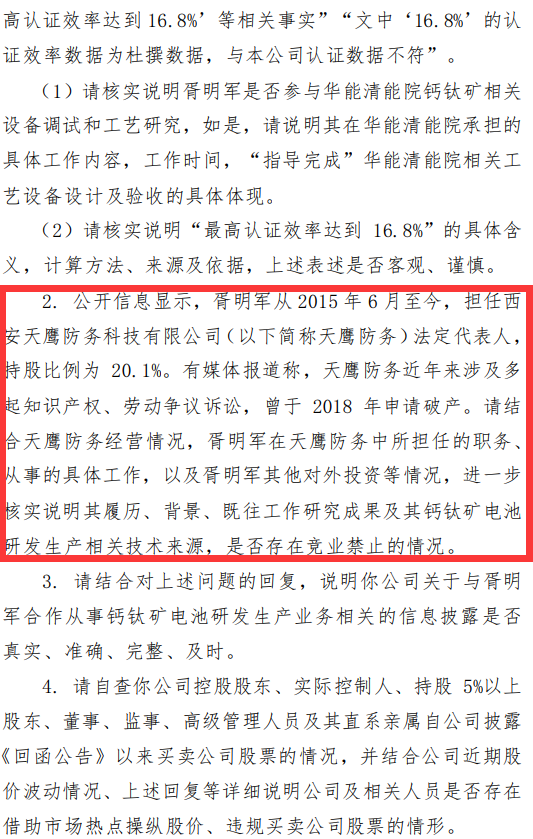 高认证效率达到 16.8%’等相关事实”“文中‘16.8%’的认证效率数据为杜撰数据，与本公司认证数据不符”。

（1）请核实说明胥明军是否参与华能清能院钙钛矿相关设备调试和工艺研究，如是，请说明其在华能清能院承担的具体工作内容，工作时间，“指导完成”华能清能院相关工艺设备设计及验收的具体体现。

（2）请核实说明“最高认证效率达到 16.8%”的具体含义，计算方法、来源及依据，上述表述是否客观、谨慎。

2. 公开信息显示，胥明军从 2015 年 6 月至今，担任西安天鹰防务科技有限公司（以下简称天鹰防务）法定代表人，持股比例为 20.1%。有媒体报道称，天鹰防务近年来涉及多起知识产权、劳动争议诉讼，曾于 2018 年申请破产。请结合天鹰防务经营情况，胥明军在天鹰防务中所担任的职务、从事的具体工作，以及胥明军其他对外投资等情况，进一步核实说明其履历、背景、既往工作研究成果及其钙钛矿电池研发生产相关技术来源，是否存在竞业禁止的情况。

3. 请结合对上述问题的回复，说明你公司关于与胥明军合作从事钙钛矿电池研发生产业务相关的信息披露是否真实、准确、完整、及时。

4. 请自查你公司控股股东、实际控制人、持股 5%以上股东、董事、监事、高级管理人员及其直系亲属自公司披露《回函公告》以来买卖公司股票的情况，并结合公司近期股价波动情况、上述回复等详细说明公司及相关人员是否存在借助市场热点操纵股价、违规买卖公司股票的情形。